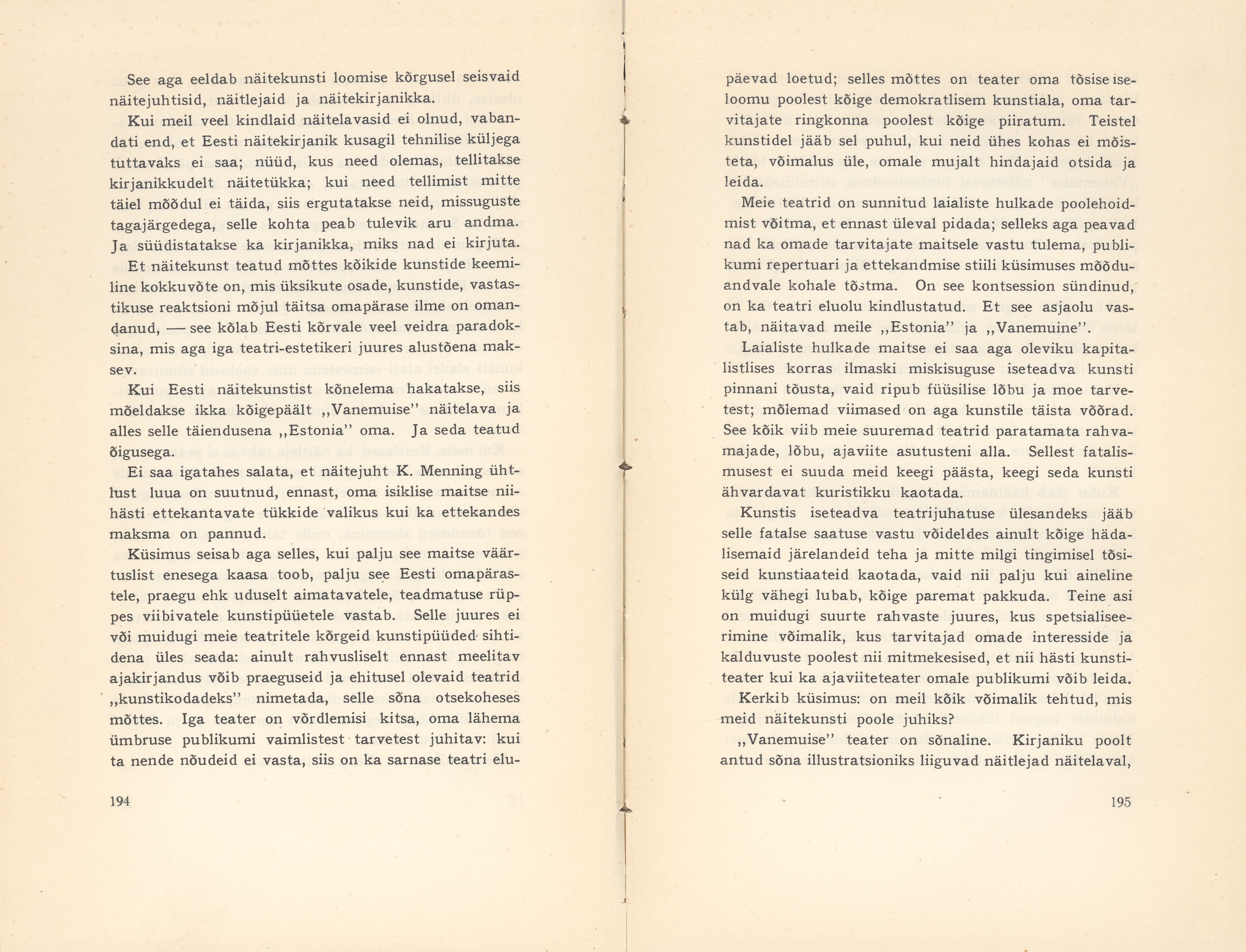 See aga eeldab näitekunsti loomise kõrgusel seisvaid näitejuhtisid, näitlejaid ja näitekirjanikka.

Kui meil veel kindlaid näitelavasid ei olnud, vabandati end, et Eesti näitekirjanik kusagil tehnilise küljega tuttavaks ei saa; nüüd, kus need olemas, tellitakse kirjanikkudelt näitetükka; kui need tellimist mitte täiel mõõdul ei täida, siis ergutatakse neid, missuguste tagajärgedega, selle kohta peab tulevik aru andma. Ja süüdistatakse ka kirjanikka, miks nad ei kirjuta.

Et näitekunst teatud mõttes kõikide kunstide keemiline kokkuvõte on, mis üksikute osade, kunstide, vastastikuse reaktsioni mõjul täitsa omapärase ilme on omandanud, — see kõlab Eesti kõrvale veel veidra paradoksina, mis aga iga teatri-estetikeri juures alustõena maksev.

Kui Eesti näitekunstist kõnelema hakatakse, siis mõeldakse ikka kõigepäält „Vanemuise" näitelava ja alles selle täiendusena „Estonia" oma. Ja seda teatud õigusega.

Ei saa igatahes salata, et näitejuht K. Menning ühtlust luua on suutnud, ennast, oma isiklise maitse niihästi ettekantavate tükkide valikus kui ka ettekandes maksma on pannud.

Küsimus seisab aga selles, kui palju see maitse väärtuslist enesega kaasa toob, palju see Eesti omapärastele, praegu ehk uduselt aimatavatele, teadmatuse rüppes viibivatele kunstipüüetele vastab. Selle juures ei või muidugi meie teatritele kõrgeid kunstipüüded sihtidena üles seada: ainult rahvusliselt ennast meelitav ajakirjandus võib praeguseid ja ehitusel olevaid teatrid „kunstikodadeks" nimetada, selle sõna otsekoheses mõttes. Iga teater on võrdlemisi kitsa, oma lähema ümbruse publikumi vaimlistest tarvetest juhitav: kui ta nende nõudeid ei vasta, siis on ka sarnase teatri elu-

194

päevad loetud; selles mõttes on teater oma tõsise iseloomu poolest kõige demokratlisem kunstiala, oma tarvitajate ringkonna poolest kõige piiratum. Teistel kunstidel jääb sel puhul, kui neid ühes kohas ei mõisteta, võimalus üle, omale mujalt hindajaid otsida ja leida.

Meie teatrid on sunnitud laialiste hulkade poolehoidmist võitma, et ennast üleval pidada; selleks aga peavad nad ka omade tarvitajate maitsele vastu tulema, publikumi repertuari ja ettekandmise stiili küsimuses mõõduandvale kohale tõstma. On see kontsession sündinud, on ka teatri eluolu kindlustatud. Et see asjaolu vastab, näitavad meile „Estonia" ja „Vanemuine".

Laialiste hulkade maitse ei saa aga oleviku kapitalistlises korras ilmaski miskisuguse iseteadva kunsti pinnani tõusta, vaid ripub füüsilise lõbu ja moe tarvetest; mõlemad viimased on aga kunstile täista võõrad. See kõik viib meie suuremad teatrid paratamata rahvamajade, lõbu, ajaviite asutusteni alla. Sellest fatalismusest ei suuda meid keegi päästa, keegi seda kunsti ähvardavat kuristikku kaotada.

Kunstis iseteadva teatrijuhatuse ülesandeks jääb selle fatalse saatuse vastu võideldes ainult kõige hädalisemaid järelandeid teha ja mitte milgi tingimisel tõsiseid kunstiaateid kaotada, vaid nii palju kui aineline külg vähegi lubab, kõige paremat pakkuda. Teine asi on muidugi suurte rahvaste juures, kus spetsialiseerimine võimalik, kus tarvitajad omade interesside ja kalduvuste poolest nii mitmekesised, et nii hästi kunstiteater kui ka ajaviiteteater omale publikumi võib leida.

Kerkib küsimus: on meil kõik võimalik tehtud, mis meid näitekunsti poole juhiks?

„Vanemuise" teater on sõnaline. Kirjaniku poolt antud sõna illustratsioniks liiguvad näitlejad näitelaval,

195